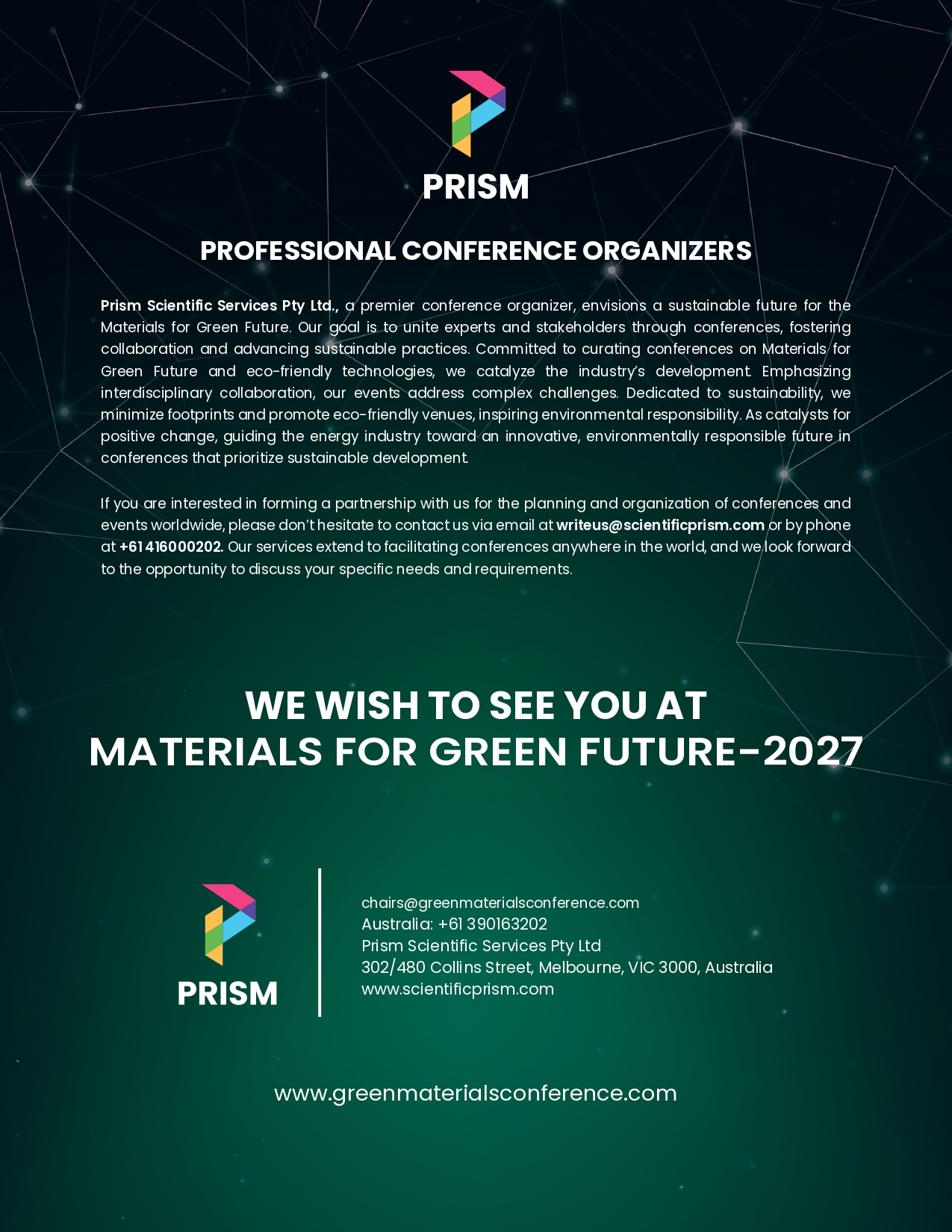 PRISM

PROFESSIONAL CONFERENCE ORGANIZERS

Prism Scientific Services Pty Ltd., a premier conference organizer, envisions a sustainable future for the Materials for Green Future. Our goal is to unite experts and stakeholders through conferences, fostering collaboration and advancing sustainable practices. Committed to curating conferences on Materials for Green Future and eco-friendly technologies, we catalyze the industry's development. Emphasizing interdisciplinary collaboration, our events address complex challenges. Dedicated to sustainability, we minimize footprints and promote eco-friendly venues, inspiring environmental responsibility. As catalysts for positive change, guiding the energy industry toward an innovative, environmentally responsible future in conferences that prioritize sustainable development.

If you are interested in forming a partnership with us for the planning and organization of conferences and events worldwide, please don't hesitate to contact us via email at writeus@scientificprism.com or by phone at +61 416000202. Our services extend to facilitating conferences anywhere in the world, and we look forward to the opportunity to discuss your specific needs and requirements.

WE WISH TO SEE YOU AT
MATERIALS FOR GREEN FUTURE-2027

PRISM

chairs@greenmaterialsconference.com
Australia: +61 390163202
Prism Scientific Services Pty Ltd
302/480 Collins Street, Melbourne, VIC 3000, Australia
www.scientificprism.com

www.greenmaterialsconference.com